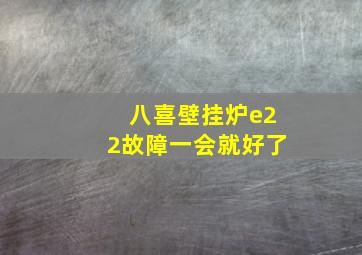 八喜壁挂炉e22故障一会就好了